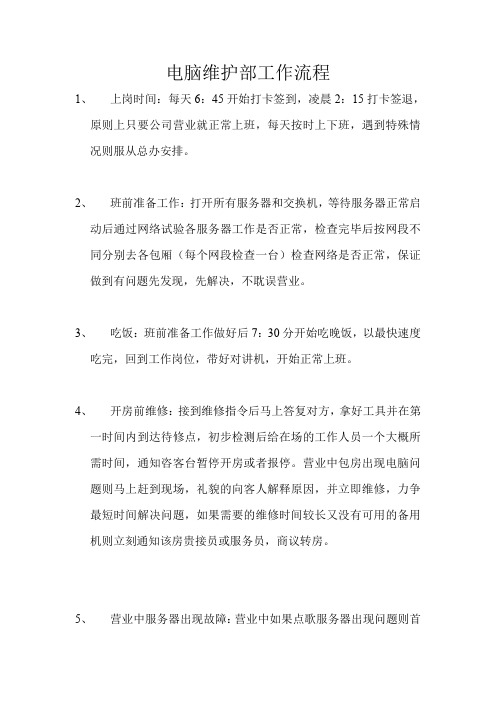 电脑维护部工作流程

1、 上岗时间：每天 6：45 开始打卡签到，凌晨 2：15 打卡签退，原则上只要公司营业就正常上班，每天按时上下班，遇到特殊情况则服从总办安排。

2、 班前准备工作：打开所有服务器和交换机，等待服务器正常启动后通过网络试验各服务器工作是否正常，检查完毕后按网段不同分别去各包厢（每个网段检查一台）检查网络是否正常，保证做到有问题先发现，先解决，不耽误营业。

3、 吃饭：班前准备工作做好后 7：30 分开始吃晚饭，以最快速度吃完，回到工作岗位，带好对讲机，开始正常上班。

4、 开房前维修：接到维修指令后马上答复对方，拿好工具并在第一时间内到达待修点，初步检测后给在场的工作人员一个大概所需时间，通知咨客台暂停开房或者报停。营业中包房出现电脑问题则马上赶到现场，礼貌的向客人解释原因，并立即维修，力争最短时间解决问题，如果需要的维修时间较长又没有可用的备用机则立刻通知该房贵接员或服务员，商议转房。

5、 营业中服务器出现故障：营业中如果点歌服务器出现问题则首